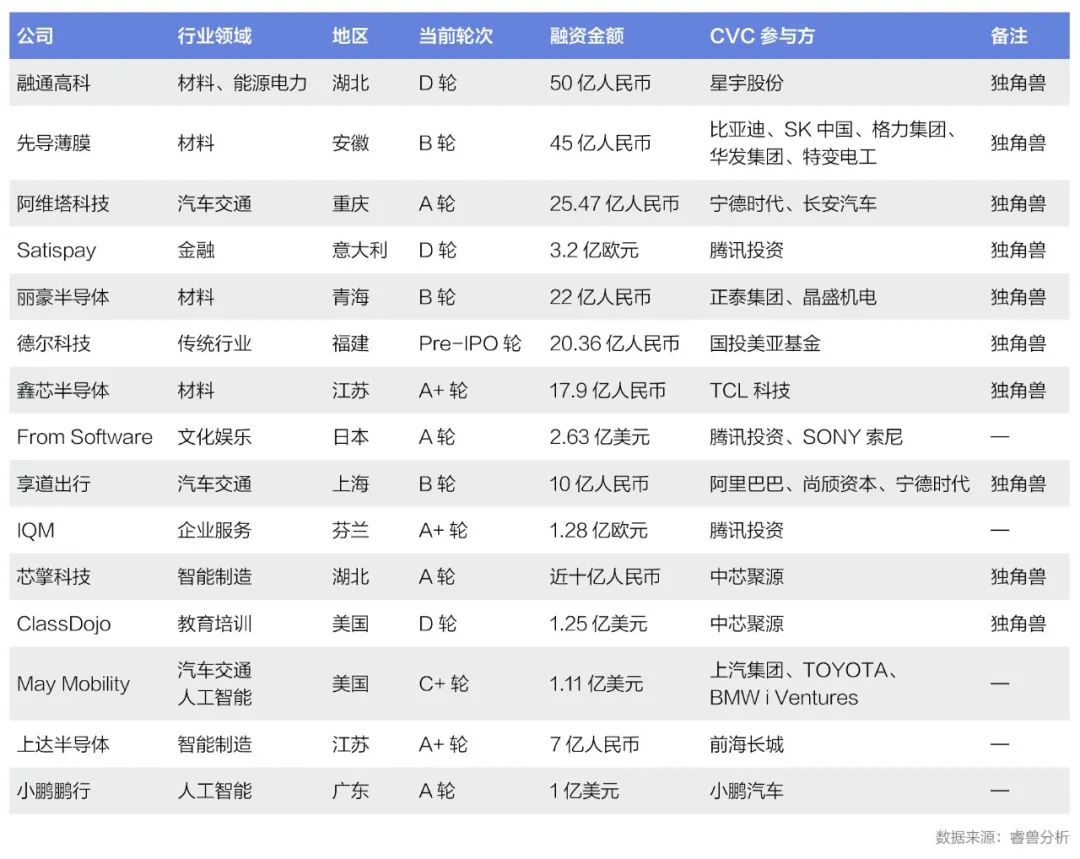 | 公司 | 行业领域 | 地区 | 当前轮次 | 融资金额 | CVC 参与方 | 备注 |
|---|---|---|---|---|---|---|
| 融通高科 | 材料、能源电力 | 湖北 | D 轮 | 50 亿人民币 | 星宇股份 | 独角兽 |
| 先导薄膜 | 材料 | 安徽 | B 轮 | 45 亿人民币 | 比亚迪、SK 中国、格力集团、华发集团、特变电工 | 独角兽 |
| 阿维塔科技 | 汽车交通 | 重庆 | A 轮 | 25.47 亿人民币 | 宁德时代、长安汽车 | 独角兽 |
| Satispay | 金融 | 意大利 | D 轮 | 3.2 亿欧元 | 腾讯投资 | 独角兽 |
| 丽豪半导体 | 材料 | 青海 | B 轮 | 22 亿人民币 | 正泰集团、晶盛机电 | 独角兽 |
| 德尔科技 | 传统行业 | 福建 | Pre-IPO 轮 | 20.36 亿人民币 | 国投美亚基金 | 独角兽 |
| 鑫芯半导体 | 材料 | 江苏 | A+ 轮 | 17.9 亿人民币 | TCL 科技 | 独角兽 |
| From Software | 文化娱乐 | 日本 | A 轮 | 2.63 亿美元 | 腾讯投资、SONY 索尼 | — |
| 享道出行 | 汽车交通 | 上海 | B 轮 | 10 亿人民币 | 阿里巴巴、尚颀资本、宁德时代 | 独角兽 |
| IQM | 企业服务 | 芬兰 | A+ 轮 | 1.28 亿欧元 | 腾讯投资 | — |
| 芯擎科技 | 智能制造 | 湖北 | A 轮 | 近十亿人民币 | 中芯聚源 | 独角兽 |
| ClassDojo | 教育培训 | 美国 | D 轮 | 1.25 亿美元 | 中芯聚源 | 独角兽 |
| May Mobility | 汽车交通 人工智能 | 美国 | C+ 轮 | 1.11 亿美元 | 上汽集团、TOYOTA、BMW i Ventures | — |
| 上达半导体 | 智能制造 | 江苏 | A+ 轮 | 7 亿人民币 | 前海长城 | — |
| 小鹏鹏行 | 人工智能 | 广东 | A 轮 | 1 亿美元 | 小鹏汽车 | — |

数据来源：睿兽分析